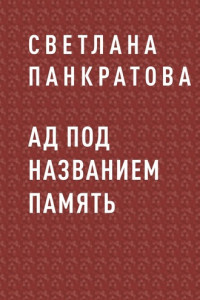 СВЕТЛАНА ПАНКРАТОВА

АД ПОД НАЗВАНИЕМ ПАМЯТЬ